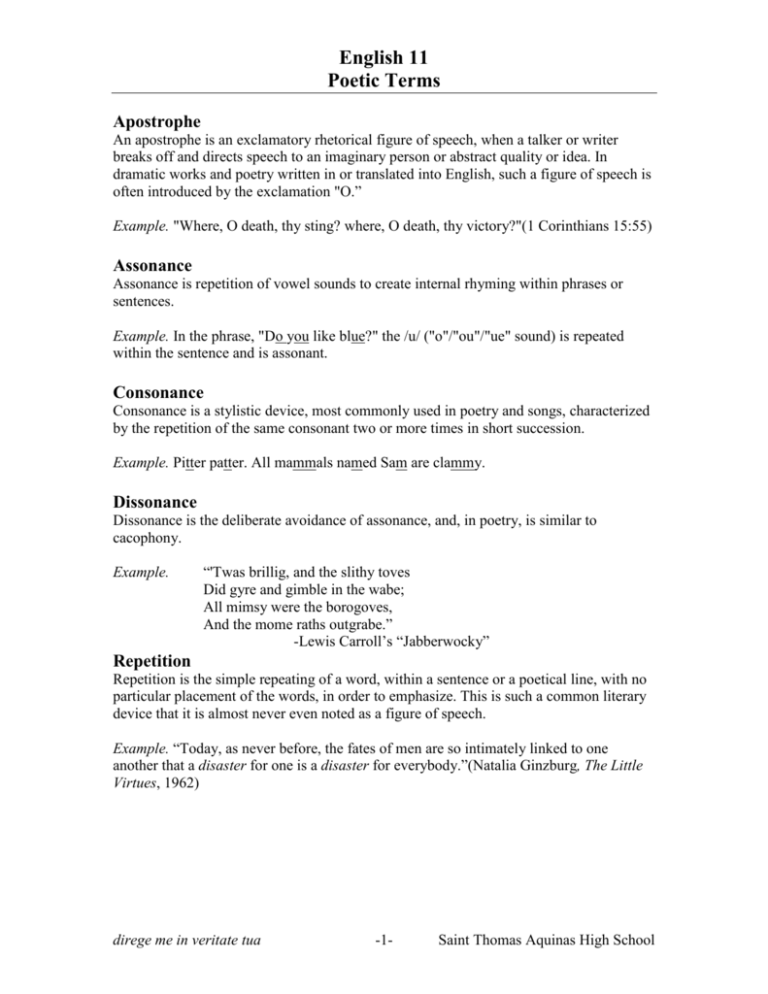 English 11
Poetic Terms

Apostrophe
An apostrophe is an exclamatory rhetorical figure of speech, when a talker or writer breaks off and directs speech to an imaginary person or abstract quality or idea. In dramatic works and poetry written in or translated into English, such a figure of speech is often introduced by the exclamation "O."

Example. "Where, O death, thy sting? where, O death, thy victory?"(1 Corinthians 15:55)

Assonance
Assonance is repetition of vowel sounds to create internal rhyming within phrases or sentences.

Example. In the phrase, "Do you like blue?" the /u/ ("o"/"ou"/"ue" sound) is repeated within the sentence and is assonant.

Consonance
Consonance is a stylistic device, most commonly used in poetry and songs, characterized by the repetition of the same consonant two or more times in short succession.

Example. Pitter patter. All mammals named Sam are clammy.

Dissonance
Dissonance is the deliberate avoidance of assonance, and, in poetry, is similar to cacophony.

Example. "Twas brillig, and the slithy toves
Did gyre and gimble in the wabe;
All mimsy were the borogoves,
And the mome raths outgrabe."
-Lewis Carroll's "Jabberwocky"

Repetition
Repetition is the simple repeating of a word, within a sentence or a poetical line, with no particular placement of the words, in order to emphasize. This is such a common literary device that it is almost never even noted as a figure of speech.

Example. "Today, as never before, the fates of men are so intimately linked to one another that a disaster for one is a disaster for everybody."(Natalia Ginzburg, The Little Virtues, 1962)

direge me in veritate tua -1- Saint Thomas Aquinas High School